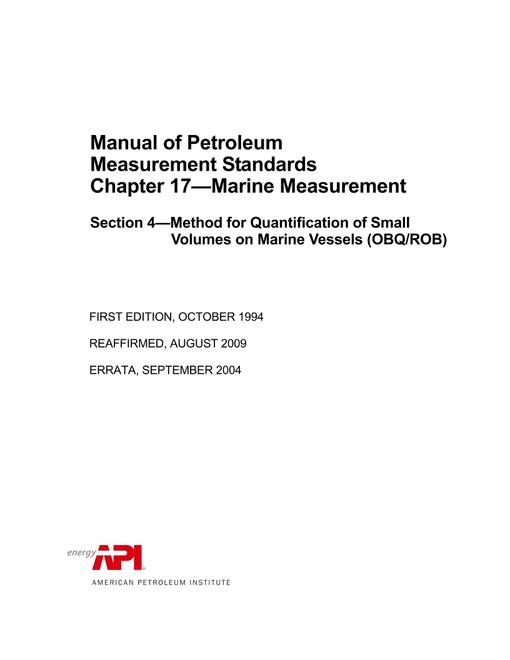 Manual of Petroleum Measurement Standards Chapter 17—Marine Measurement

Section 4—Method for Quantification of Small Volumes on Marine Vessels (OBQ/ROB)

FIRST EDITION, OCTOBER 1994

REAFFIRMED, AUGUST 2009

ERRATA, SEPTEMBER 2004

energy API

AMERICAN PETROLEUM INSTITUTE